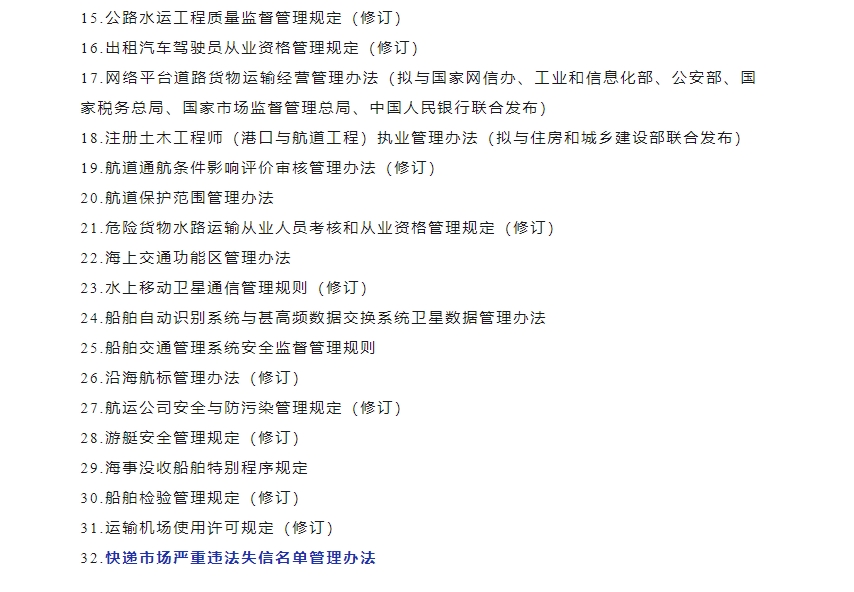 15.公路水运工程质量监督管理规定（修订）

16.出租汽车驾驶员从业资格管理规定（修订）

17.网络平台道路货物运输经营管理办法（拟与国家网信办、工业和信息化部、公安部、国家税务总局、国家市场监督管理总局、中国人民银行联合发布）

18.注册土木工程师（港口与航道工程）执业管理办法（拟与住房和城乡建设部联合发布）

19.航道通航条件影响评价审核管理办法（修订）

20.航道保护范围管理办法

21.危险货物水路运输从业人员考核和从业资格管理规定（修订）

22.海上交通功能区管理办法

23.水上移动卫星通信管理规则（修订）

24.船舶自动识别系统与甚高频数据交换系统卫星数据管理办法

25.船舶交通管理系统安全监督管理规则

26.沿海航标管理办法（修订）

27.航运公司安全与防污染管理规定（修订）

28.游艇安全管理规定（修订）

29.海事没收船舶特别程序规定

30.船舶检验管理规定（修订）

31.运输机场使用许可规定（修订）

32.快递市场严重违法失信名单管理办法